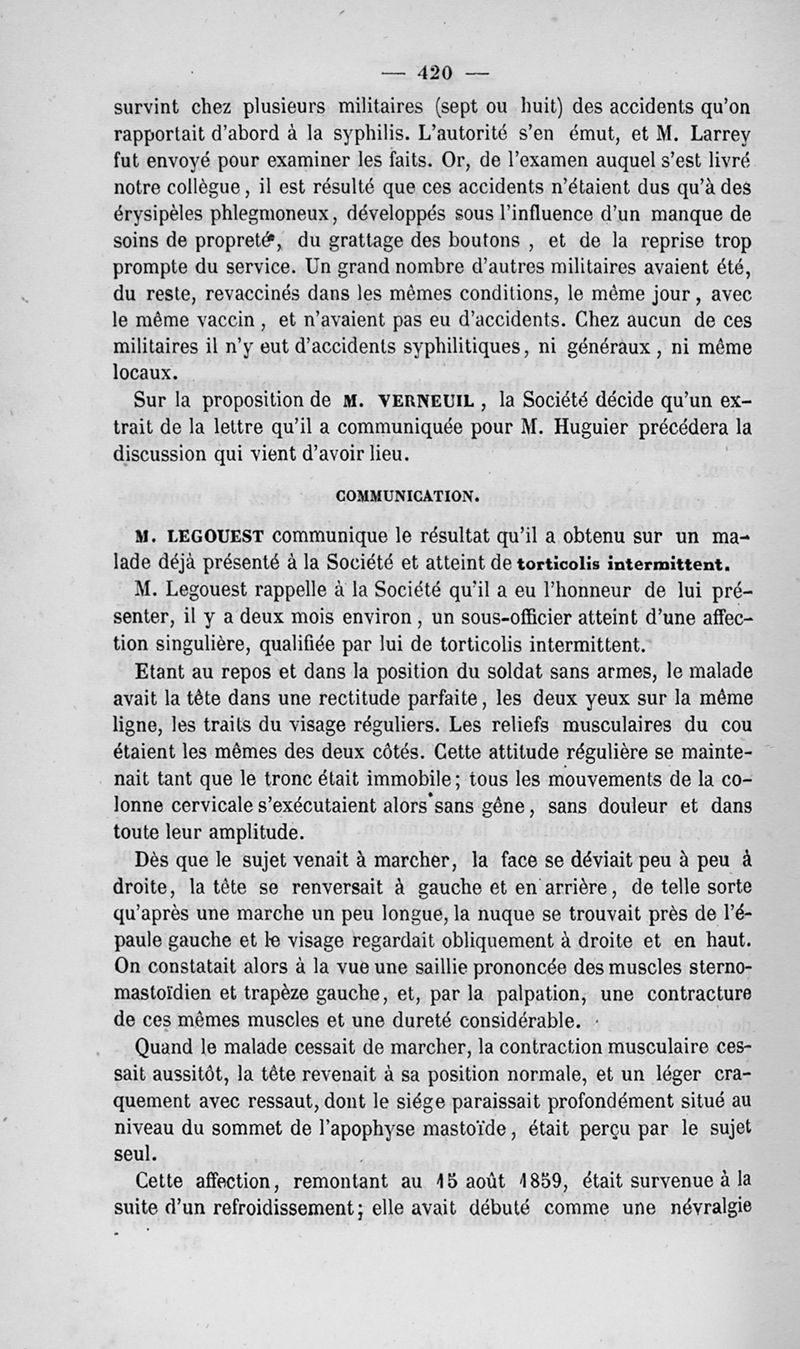 — 420 —

survint chez plusieurs militaires (sept ou huit) des accidents qu'on rapportait d'abord à la syphilis. L'autorité s'en émut, et M. Larrey fut envoyé pour examiner les faits. Or, de l'examen auquel s'est livré notre collègue, il est résulté que ces accidents n'étaient dus qu'à des érysipèles phlegmoneux, développés sous l'influence d'un manque de soins de propreté, du grattage des boutons, et de la reprise trop prompte du service. Un grand nombre d'autres militaires avaient été, du reste, revaccinés dans les mêmes conditions, le même jour, avec le même vaccin, et n'avaient pas eu d'accidents. Chez aucun de ces militaires il n'y eut d'accidents syphilitiques, ni généraux, ni même locaux.

Sur la proposition de M. VERNEUIL, la Société décide qu'un extrait de la lettre qu'il a communiquée pour M. Huguier précédera la discussion qui vient d'avoir lieu.

COMMUNICATION.

M. LEGOUEST communique le résultat qu'il a obtenu sur un malade déjà présenté à la Société et atteint de torticolis intermittent.

M. Legouest rappelle à la Société qu'il a eu l'honneur de lui présenter, il y a deux mois environ, un sous-officier atteint d'une affection singulière, qualifiée par lui de torticolis intermittent.

Etant au repos et dans la position du soldat sans armes, le malade avait la tête dans une rectitude parfaite, les deux yeux sur la même ligne, les traits du visage réguliers. Les reliefs musculaires du cou étaient les mêmes des deux côtés. Cette attitude régulière se maintenait tant que le tronc était immobile; tous les mouvements de la colonne cervicale s'exécutaient alors sans gêne, sans douleur et dans toute leur amplitude.

Dès que le sujet venait à marcher, la face se déviait peu à peu à droite, la tête se renversait à gauche et en arrière, de telle sorte qu'après une marche un peu longue, la nuque se trouvait près de l'épaule gauche et le visage regardait obliquement à droite et en haut. On constatait alors à la vue une saillie prononcée des muscles sterno-mastoïdien et trapèze gauche, et, par la palpation, une contracture de ces mêmes muscles et une dureté considérable.

Quand le malade cessait de marcher, la contraction musculaire cessait aussitôt, la tête revenait à sa position normale, et un léger craquement avec ressaut, dont le siége paraissait profondément situé au niveau du sommet de l'apophyse mastoïde, était perçu par le sujet seul.

Cette affection, remontant au 15 août 1859, était survenue à la suite d'un refroidissement; elle avait débuté comme une névralgie